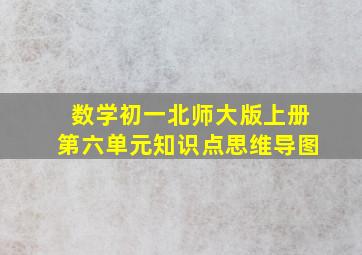 数学初一北师大版上册
第六单元知识点思维导图